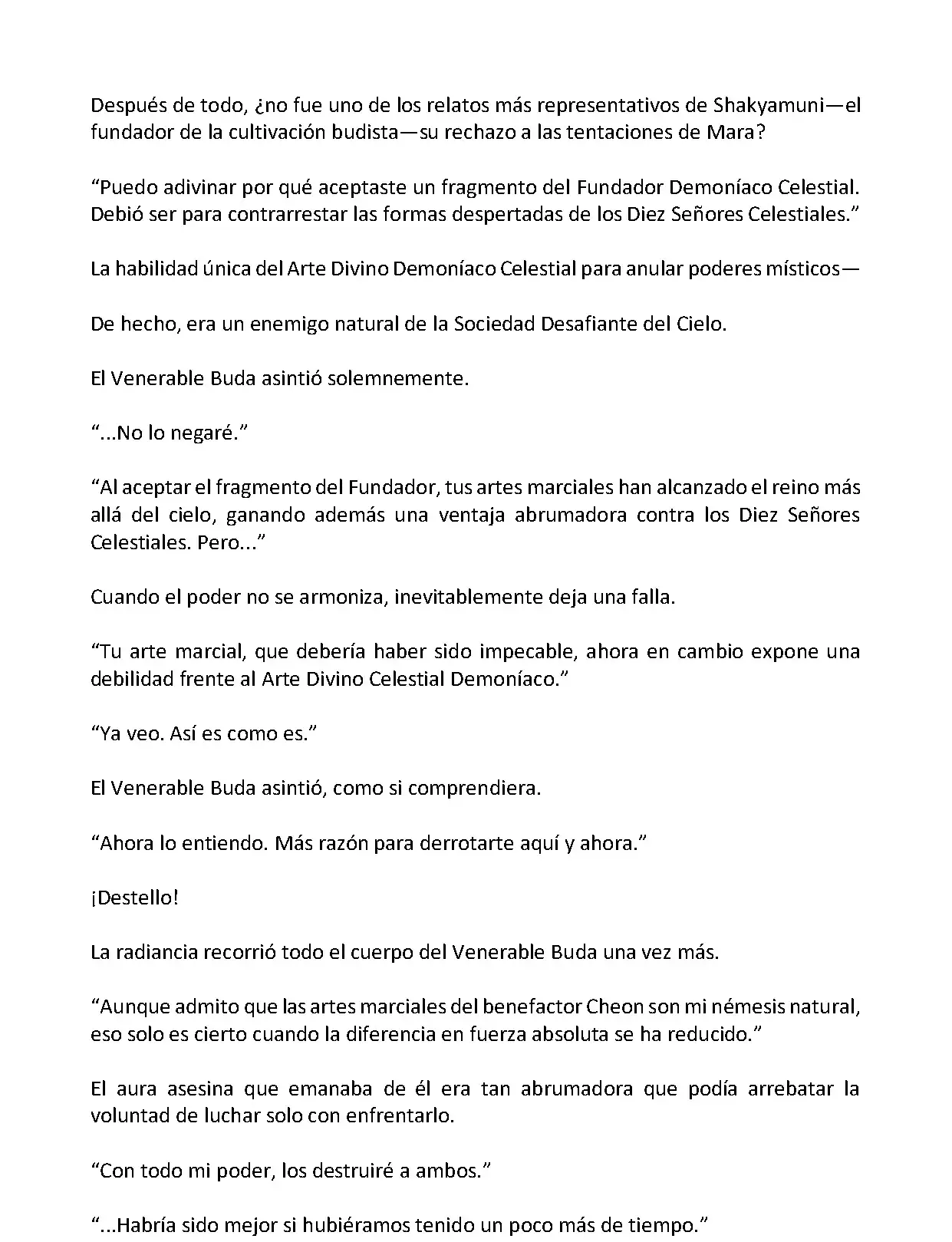 Después de todo, ¿no fue uno de los relatos más representativos de Shakyamuni—el fundador de la cultivación budista—su rechazo a las tentaciones de Mara?

“Puedo adivinar por qué aceptaste un fragmento del Fundador Demoníaco Celestial. Debió ser para contrarrestar las formas despertadas de los Diez Señores Celestiales.”

La habilidad única del Arte Divino Demoníaco Celestial para anular poderes místicos—

De hecho, era un enemigo natural de la Sociedad Desafiante del Cielo.

El Venerable Buda asintió solemnemente.

“...No lo negaré.”

“Al aceptar el fragmento del Fundador, tus artes marciales han alcanzado el reino más allá del cielo, ganando además una ventaja abrumadora contra los Diez Señores Celestiales. Pero...”

Cuando el poder no se armoniza, inevitablemente deja una falla.

“Tu arte marcial, que debería haber sido impecable, ahora en cambio expone una debilidad frente al Arte Divino Celestial Demoníaco.”

“Ya veo. Así es como es.”

El Venerable Buda asintió, como si comprendiera.

“Ahora lo entiendo. Más razón para derrotarte aquí y ahora.”

¡Destello!

La radiancia recorrió todo el cuerpo del Venerable Buda una vez más.

“Aunque admito que las artes marciales del benefactor Cheon son mi némesis natural, eso solo es cierto cuando la diferencia en fuerza absoluta se ha reducido.”

El aura asesina que emanaba de él era tan abrumadora que podía arrebatar la voluntad de luchar solo con enfrentarlo.

“Con todo mi poder, los destruiré a ambos.”

“...Habría sido mejor si hubiéramos tenido un poco más de tiempo.”